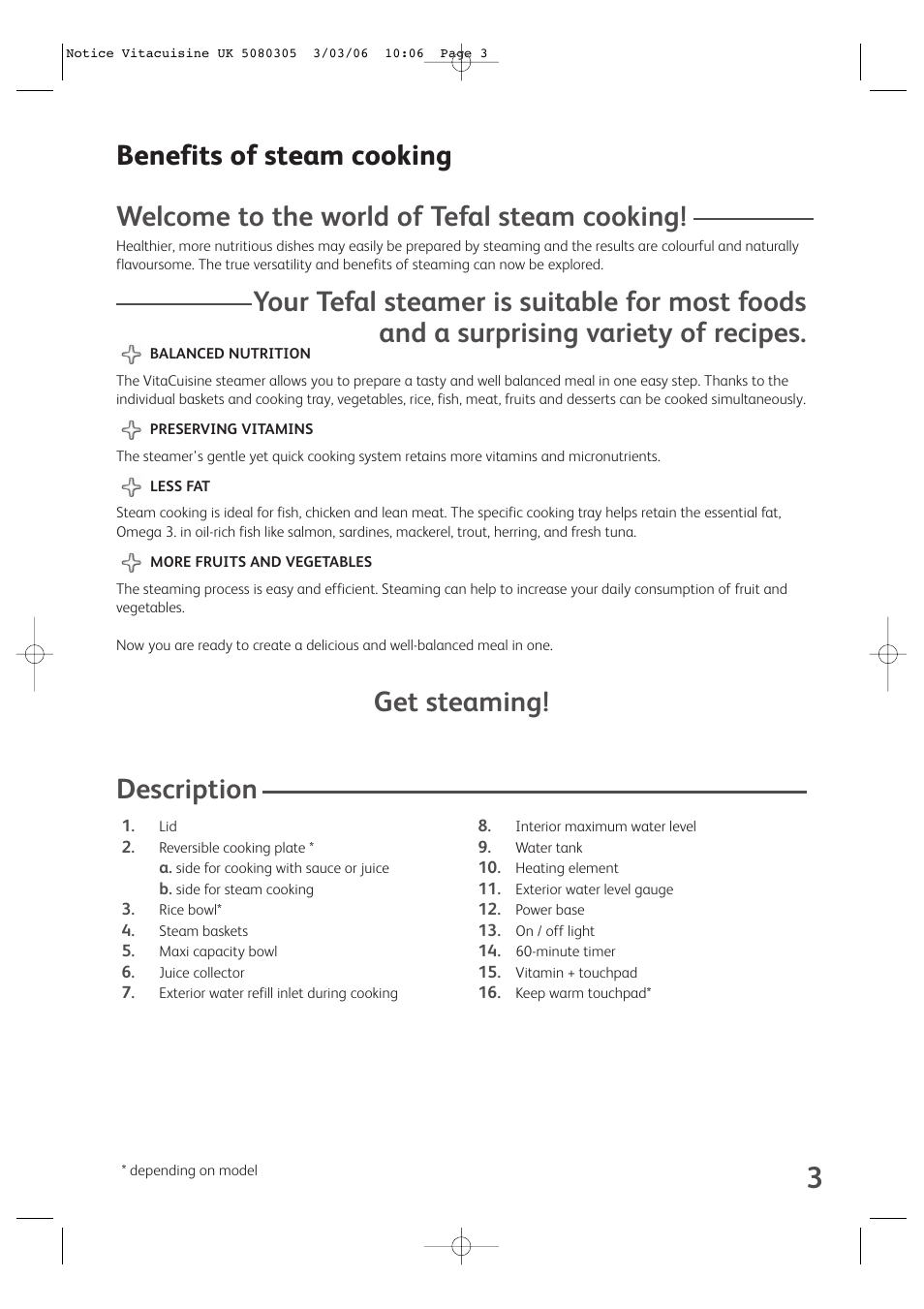 Notice Vitacuisine UK 5080305 3/03/06 10:06 Page 3

Benefits of steam cooking

Welcome to the world of Tefal steam cooking!

Healthier, more nutritious dishes may easily be prepared by steaming and the results are colourful and naturally flavoursome. The true versatility and benefits of steaming can now be explored.

Your Tefal steamer is suitable for most foods and a surprising variety of recipes.

BALANCED NUTRITION

The VitaCuisine steamer allows you to prepare a tasty and well balanced meal in one easy step. Thanks to the individual baskets and cooking tray, vegetables, rice, fish, meat, fruits and desserts can be cooked simultaneously.

PRESERVING VITAMINS

The steamer's gentle yet quick cooking system retains more vitamins and micronutrients.

LESS FAT

Steam cooking is ideal for fish, chicken and lean meat. The specific cooking tray helps retain the essential fat, Omega 3. in oil-rich fish like salmon, sardines, mackerel, trout, herring, and fresh tuna.

MORE FRUITS AND VEGETABLES

The steaming process is easy and efficient. Steaming can help to increase your daily consumption of fruit and vegetables.

Now you are ready to create a delicious and well-balanced meal in one.

Get steaming!

Description

1. Lid
2. Reversible cooking plate *
a. side for cooking with sauce or juice
b. side for steam cooking
3. Rice bowl*
4. Steam baskets
5. Maxi capacity bowl
6. Juice collector
7. Exterior water refill inlet during cooking

8. Interior maximum water level
9. Water tank
10. Heating element
11. Exterior water level gauge
12. Power base
13. On / off light
14. 60-minute timer
15. Vitamin + touchpad
16. Keep warm touchpad*

* depending on model

3